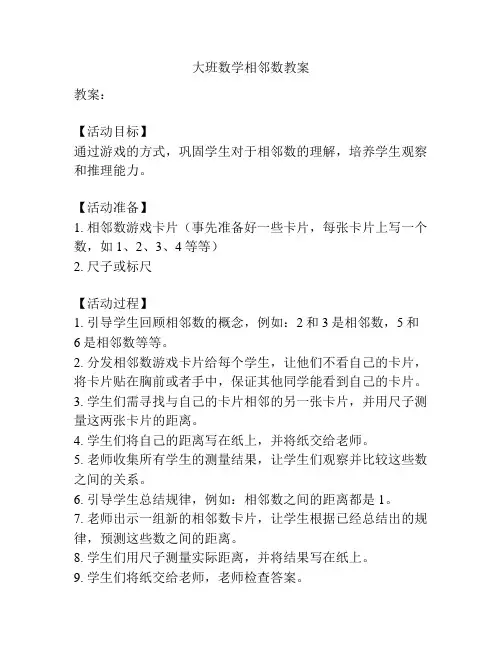 大班数学相邻数教案

教案：

【活动目标】
通过游戏的方式，巩固学生对于相邻数的理解，培养学生观察和推理能力。

【活动准备】
1. 相邻数游戏卡片（事先准备好一些卡片，每张卡片上写一个数，如 1、2、3、4 等等）
2. 尺子或标尺

【活动过程】
1. 引导学生回顾相邻数的概念，例如：2 和 3 是相邻数，5 和 6 是相邻数等等。
2. 分发相邻数游戏卡片给每个学生，让他们不看自己的卡片，将卡片贴在胸前或者手中，保证其他同学能看到自己的卡片。
3. 学生们需寻找与自己的卡片相邻的另一张卡片，并用尺子测量这两张卡片的距离。
4. 学生们将自己的距离写在纸上，并将纸交给老师。
5. 老师收集所有学生的测量结果，让学生们观察并比较这些数之间的关系。
6. 引导学生总结规律，例如：相邻数之间的距离都是 1。
7. 老师出示一组新的相邻数卡片，让学生根据已经总结出的规律，预测这些数之间的距离。
8. 学生们用尺子测量实际距离，并将结果写在纸上。
9. 学生们将纸交给老师，老师检查答案。